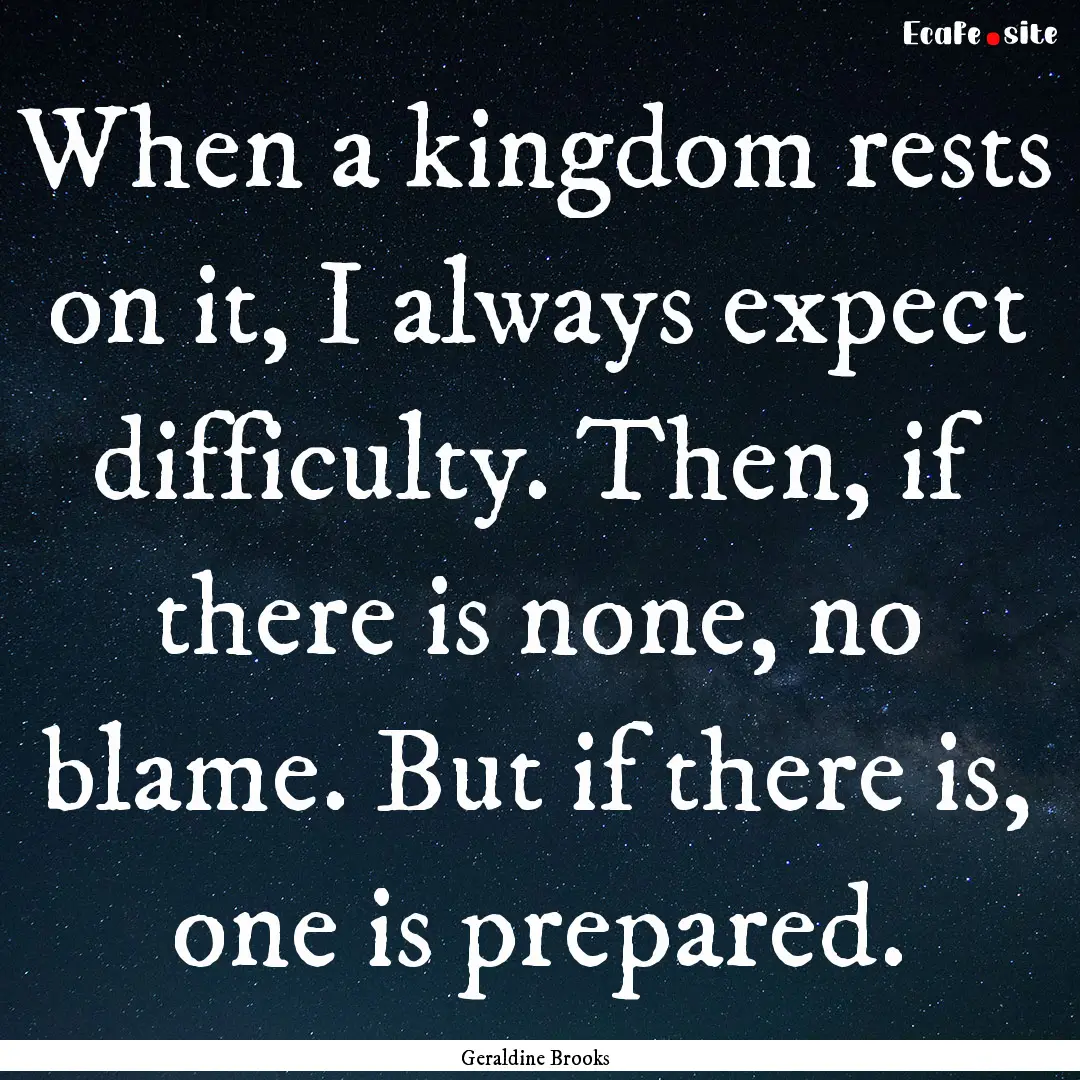 EcaFe.site

When a kingdom rests on it, I always expect difficulty. Then, if there is none, no blame. But if there is, one is prepared.

Geraldine Brooks